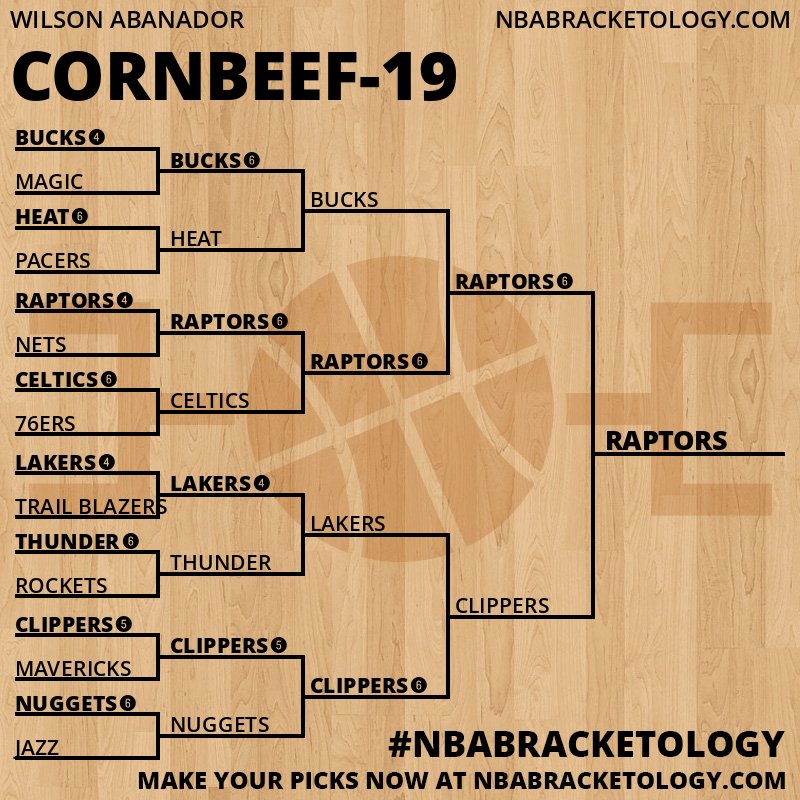 WILSON ABANADOR

NBABRACKETOLOGY.COM

CORNBEEF-19

BUCKS 4
MAGIC
HEAT 6
PACERS
RAPTORS 4
NETS
CELTICS 6
76ERS
LAKERS 4
TRAIL BLAZERS
THUNDER 6
ROCKETS
CLIPPERS 5
MAVERICKS
NUGGETS 6
JAZZ

BUCKS 6
HEAT
RAPTORS 6
CELTICS
LAKERS 4
THUNDER
CLIPPERS 5
NUGGETS

BUCKS
RAPTORS 6
LAKERS
CLIPPERS 6

RAPTORS 6
CLIPPERS

RAPTORS

#NBABRACKETOLOGY

MAKE YOUR PICKS NOW AT NBABRACKETOLOGY.COM